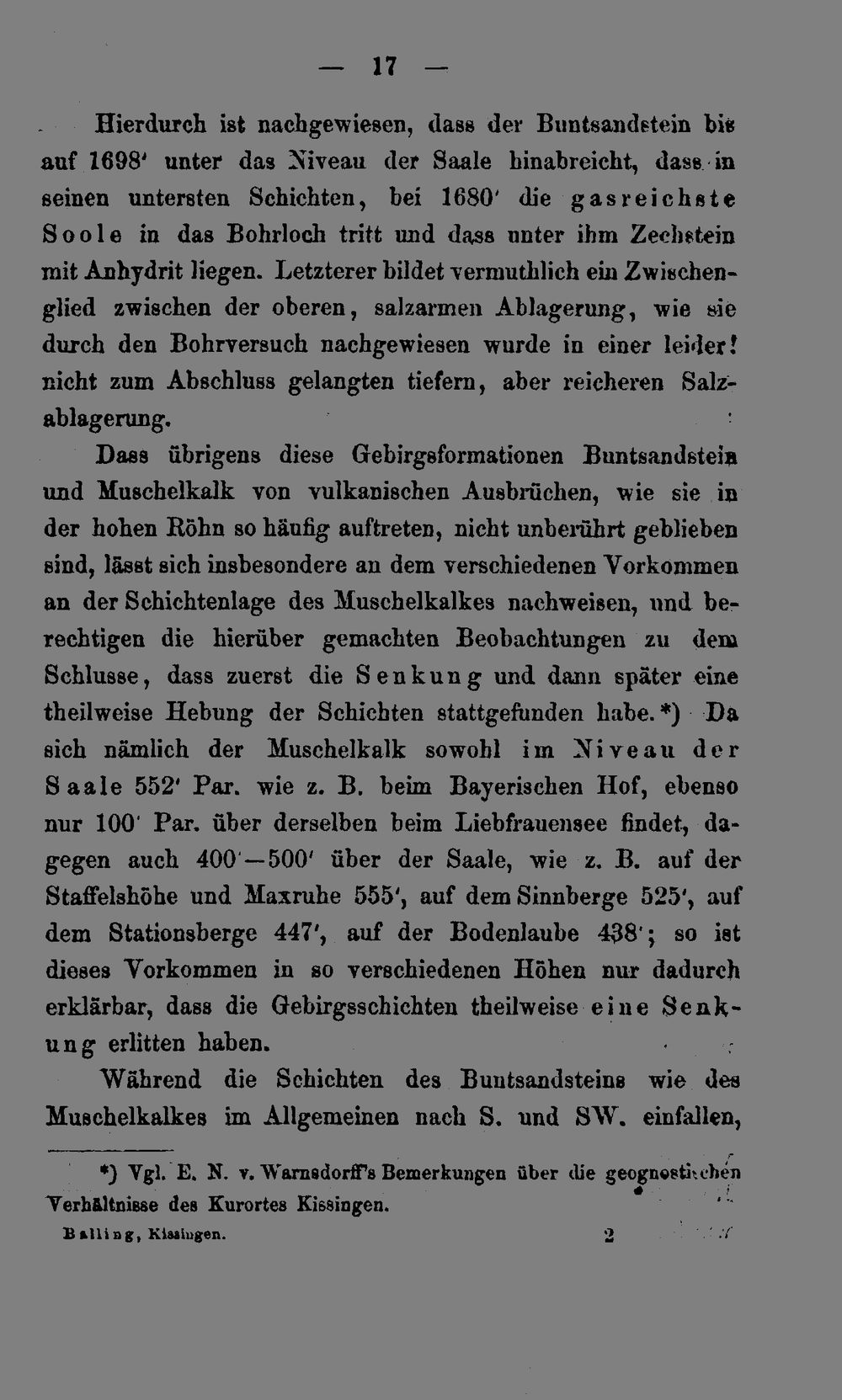 — 17 —

Hierdurch ist nachgewiesen, dass der Buntsandstein bis auf 1698' unter das Niveau der Saale hinabreicht, dass in seinen untersten Schichten, bei 1680' die gasreichste Soole in das Bohrloch tritt und dass unter ihm Zechstein mit Anhydrit liegen. Letzterer bildet vermuthlich ein Zwischenglied zwischen der oberen, salzarmen Ablagerung, wie sie durch den Bohrversuch nachgewiesen wurde in einer leider! nicht zum Abschluss gelangten tiefern, aber reicheren Salzablagerung.

Dass übrigens diese Gebirgsformationen Buntsandstein und Muschelkalk von vulkanischen Ausbrüchen, wie sie in der hohen Röhn so häufig auftreten, nicht unberührt geblieben sind, lässt sich insbesondere an dem verschiedenen Vorkommen an der Schichtenlage des Muschelkalkes nachweisen, und berechtigen die hierüber gemachten Beobachtungen zu dem Schlusse, dass zuerst die Senkung und dann später eine theilweise Hebung der Schichten stattgefunden habe.*) Da sich nämlich der Muschelkalk sowohl im Niveau der Saale 552' Par. wie z. B. beim Bayerischen Hof, ebenso nur 100' Par. über derselben beim Liebfrauensee findet, dagegen auch 400'—500' über der Saale, wie z. B. auf der Staffelshöhe und Maxruhe 555', auf dem Sinnberge 525', auf dem Stationsberge 447', auf der Bodenlaube 438'; so ist dieses Vorkommen in so verschiedenen Höhen nur dadurch erklärbar, dass die Gebirgsschichten theilweise eine Senkung erlitten haben.

Während die Schichten des Buntsandsteins wie des Muschelkalkes im Allgemeinen nach S. und SW. einfallen,

*) Vgl. E. N. v. Warnsdorff's Bemerkungen über die geognostischen Verhältnisse des Kurortes Kissingen.

Balling, Kissingen. 2